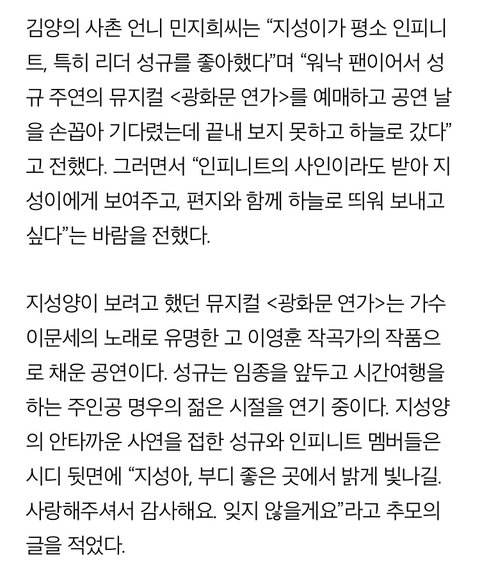 김양의 사촌 언니 민지희씨는 “지성이가 평소 인피니트, 특히 리더 성규를 좋아했다”며 “워낙 팬이어서 성규 주연의 뮤지컬 <광화문 연가>를 예매하고 공연 날을 손꼽아 기다렸는데 끝내 보지 못하고 하늘로 갔다”고 전했다. 그러면서 “인피니트의 사인이라도 받아 지성이에게 보여주고, 편지와 함께 하늘로 띄워 보내고 싶다”는 바람을 전했다.

지성양이 보려고 했던 뮤지컬 <광화문 연가>는 가수 이문세의 노래로 유명한 고 이영훈 작곡가의 작품으로 채운 공연이다. 성규는 임종을 앞두고 시간여행을 하는 주인공 명우의 젊은 시절을 연기 중이다. 지성양의 안타까운 사연을 접한 성규와 인피니트 멤버들은 시디 뒷면에 “지성아, 부디 좋은 곳에서 밝게 빛나길. 사랑해주셔서 감사해요. 잊지 않을게요”라고 추모의 글을 적었다.